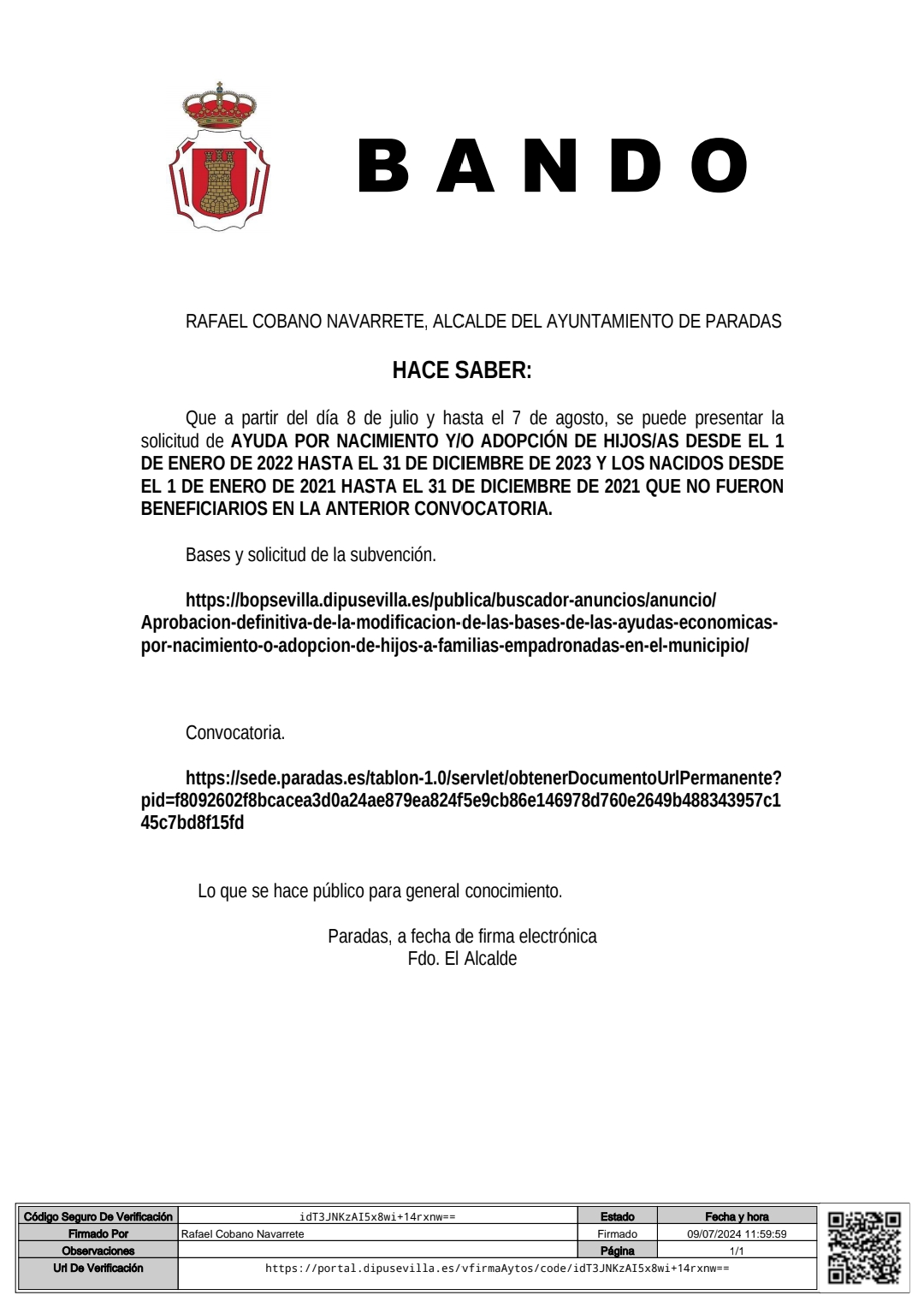 BANDO

RAFAEL COBANO NAVARRETE, ALCALDE DEL AYUNTAMIENTO DE PARADAS

HACE SABER:

Que a partir del día 8 de julio y hasta el 7 de agosto, se puede presentar la solicitud de AYUDA POR NACIMIENTO Y/O ADOPCIÓN DE HIJOS/AS DESDE EL 1 DE ENERO DE 2022 HASTA EL 31 DE DICIEMBRE DE 2023 Y LOS NACIDOS DESDE EL 1 DE ENERO DE 2021 HASTA EL 31 DE DICIEMBRE DE 2021 QUE NO FUERON BENEFICIARIOS EN LA ANTERIOR CONVOCATORIA.

Bases y solicitud de la subvención.

https://bopsevilla.dipusevilla.es/publica/buscador-anuncios/anuncio/Aprobacion-definitiva-de-la-modificacion-de-las-bases-de-las-ayudas-economicas-por-nacimiento-o-adopcion-de-hijos-a-familias-empadronadas-en-el-municipio/

Convocatoria.

https://sede.paradas.es/tablon-1.0/servlet/obtenerDocumentoUrlPermanente?pid=f8092602f8bcacea3d0a24ae879ea824f5e9cb86e146978d760e2649b488343957c145c7bd8f15fd

Lo que se hace público para general conocimiento.

Paradas, a fecha de firma electrónica
Fdo. El Alcalde

| Código Seguro De Verificación | idT3JNKzAI5x8wi+14rxnw== | Estado | Fecha y hora |
|---|---|---|---|
| Firmado Por | Rafael Cobano Navarrete | Firmado | 09/07/2024 11:59:59 |
| Observaciones | | Página | 1/1 |
| Url De Verificación | https://portal.dipusevilla.es/vfirmaAytos/code/idT3JNKzAI5x8wi+14rxnw== | | |